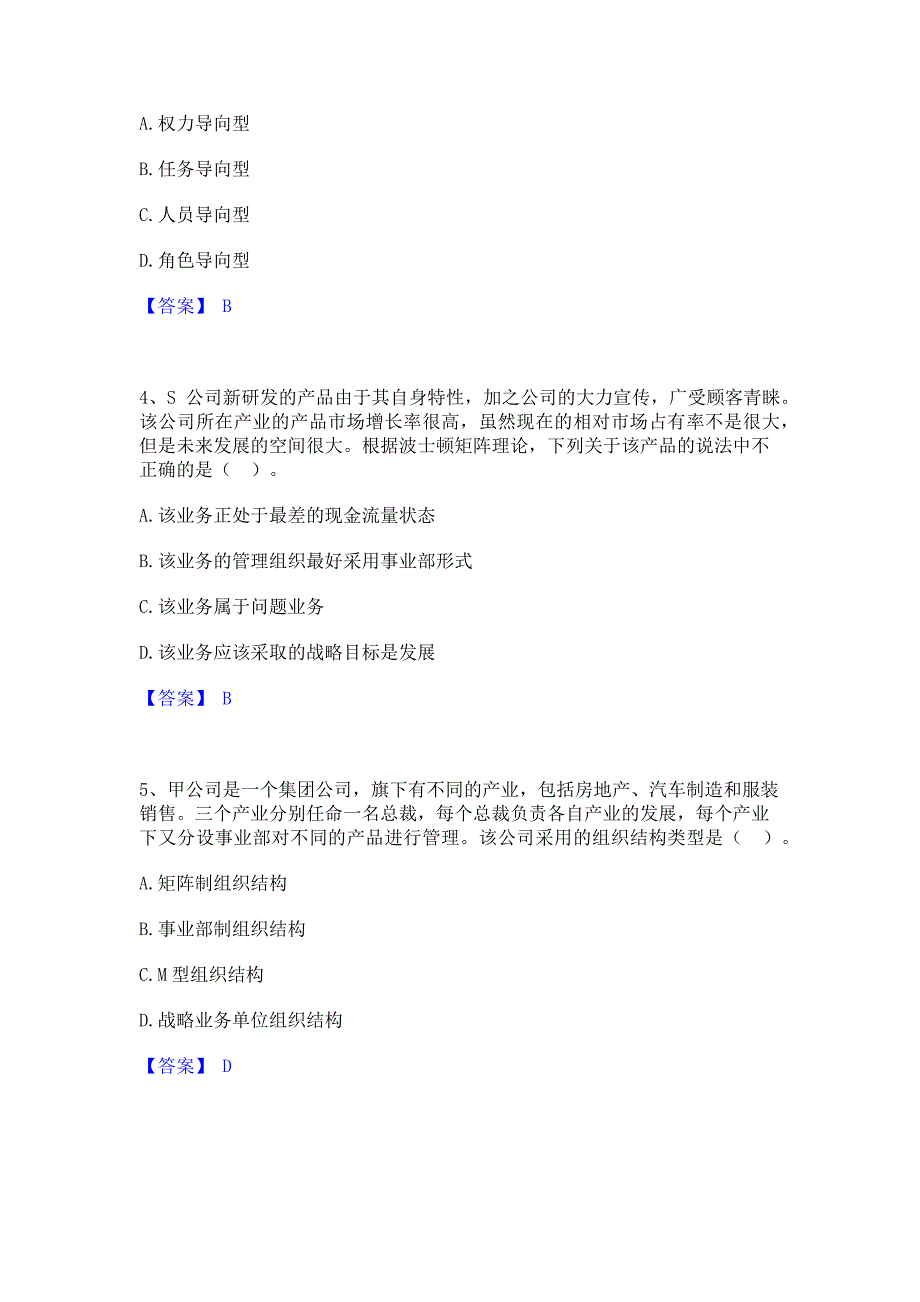 A. 权力导向型

B. 任务导向型

C. 人员导向型

D. 角色导向型

【答案】 B

4、S 公司新研发的产品由于其自身特性，加之公司的大力宣传，广受顾客青睐。该公司所在产业的产品市场增长率很高，虽然现在的相对市场占有率不是很大，但是未来发展的空间很大。根据波士顿矩阵理论，下列关于该产品的说法中不正确的是（ ）。

A. 该业务正处于最差的现金流量状态

B. 该业务的管理组织最好采用事业部形式

C. 该业务属于问题业务

D. 该业务应该采取的战略目标是发展

【答案】 B

5、甲公司是一个集团公司，旗下有不同的产业，包括房地产、汽车制造和服装销售。三个产业分别任命一名总裁，每个总裁负责各自产业的发展，每个产业下又分设事业部对不同的产品进行管理。该公司采用的组织结构类型是（ ）。

A. 矩阵制组织结构

B. 事业部制组织结构

C. M 型组织结构

D. 战略业务单位组织结构

【答案】 D